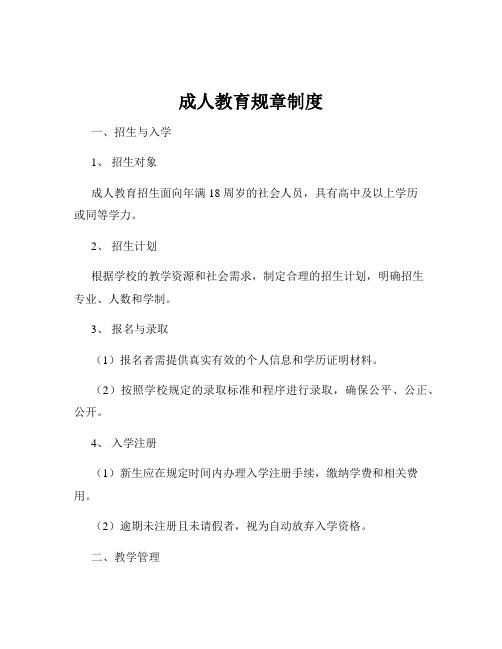 成人教育规章制度

一、招生与入学

1、 招生对象

成人教育招生面向年满 18 周岁的社会人员，具有高中及以上学历或同等学力。

2、 招生计划

根据学校的教学资源和社会需求，制定合理的招生计划，明确招生专业、人数和学制。

3、 报名与录取

（1）报名者需提供真实有效的个人信息和学历证明材料。

（2）按照学校规定的录取标准和程序进行录取，确保公平、公正、公开。

4、 入学注册

（1）新生应在规定时间内办理入学注册手续，缴纳学费和相关费用。

（2）逾期未注册且未请假者，视为自动放弃入学资格。

二、教学管理